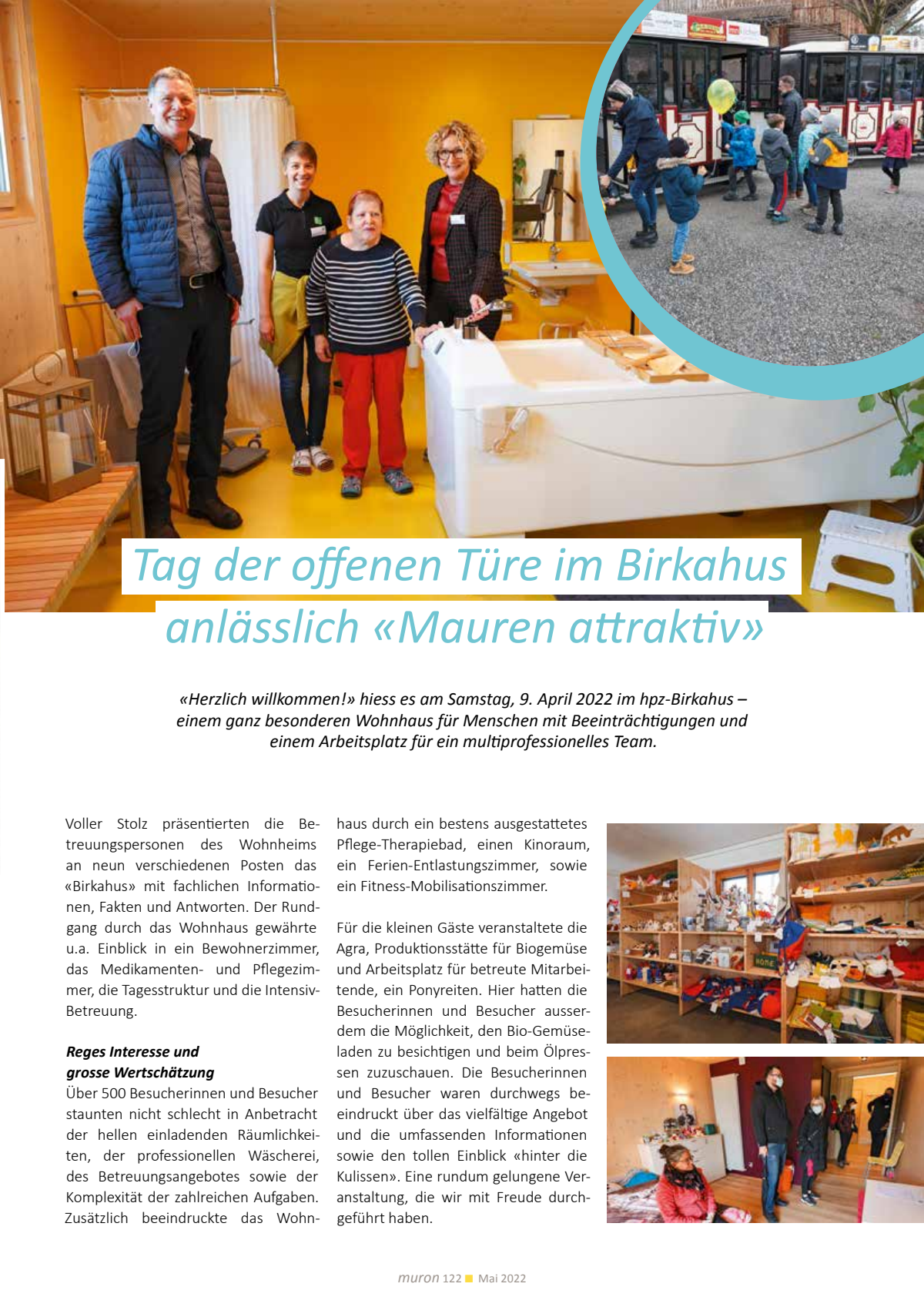 Tag der offenen Türe im Birkahus anlässlich «Mauren attraktiv»

«Herzlich willkommen!» hiess es am Samstag, 9. April 2022 im hpz-Birkahus – einem ganz besonderen Wohnhaus für Menschen mit Beeinträchtigungen und einem Arbeitsplatz für ein multiprofessionelles Team.

Voller Stolz präsentierten die Betreuungspersonen des Wohnheims an neun verschiedenen Posten das «Birkahus» mit fachlichen Informationen, Fakten und Antworten. Der Rundgang durch das Wohnhaus gewährte u.a. Einblick in ein Bewohnerzimmer, das Medikamenten- und Pflegezimmer, die Tagesstruktur und die Intensiv-Betreuung.

Reges Interesse und grosse Wertschätzung
Über 500 Besucherinnen und Besucher staunten nicht schlecht in Anbetracht der hellen einladenden Räumlichkeiten, der professionellen Wäscherei, des Betreuungsangebotes sowie der Komplexität der zahlreichen Aufgaben. Zusätzlich beeindruckte das Wohnhaus durch ein bestens ausgestattetes Pflege-Therapiebad, einen Kinoraum, ein Ferien-Entlastungszimmer, sowie ein Fitness-Mobilisationszimmer.

Für die kleinen Gäste veranstaltete die Agra, Produktionsstätte für Biogemüse und Arbeitsplatz für betreute Mitarbeitende, ein Ponyreiten. Hier hatten die Besucherinnen und Besucher ausserdem die Möglichkeit, den Bio-Gemüseladen zu besichtigen und beim Ölpressen zuzuschauen. Die Besucherinnen und Besucher waren durchwegs beeindruckt über das vielfältige Angebot und die umfassenden Informationen sowie den tollen Einblick «hinter die Kulissen». Eine rundum gelungene Veranstaltung, die wir mit Freude durchgeführt haben.

muron 122 Mai 2022